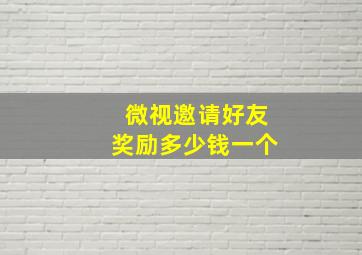 微视邀请好友
奖励多少钱一个